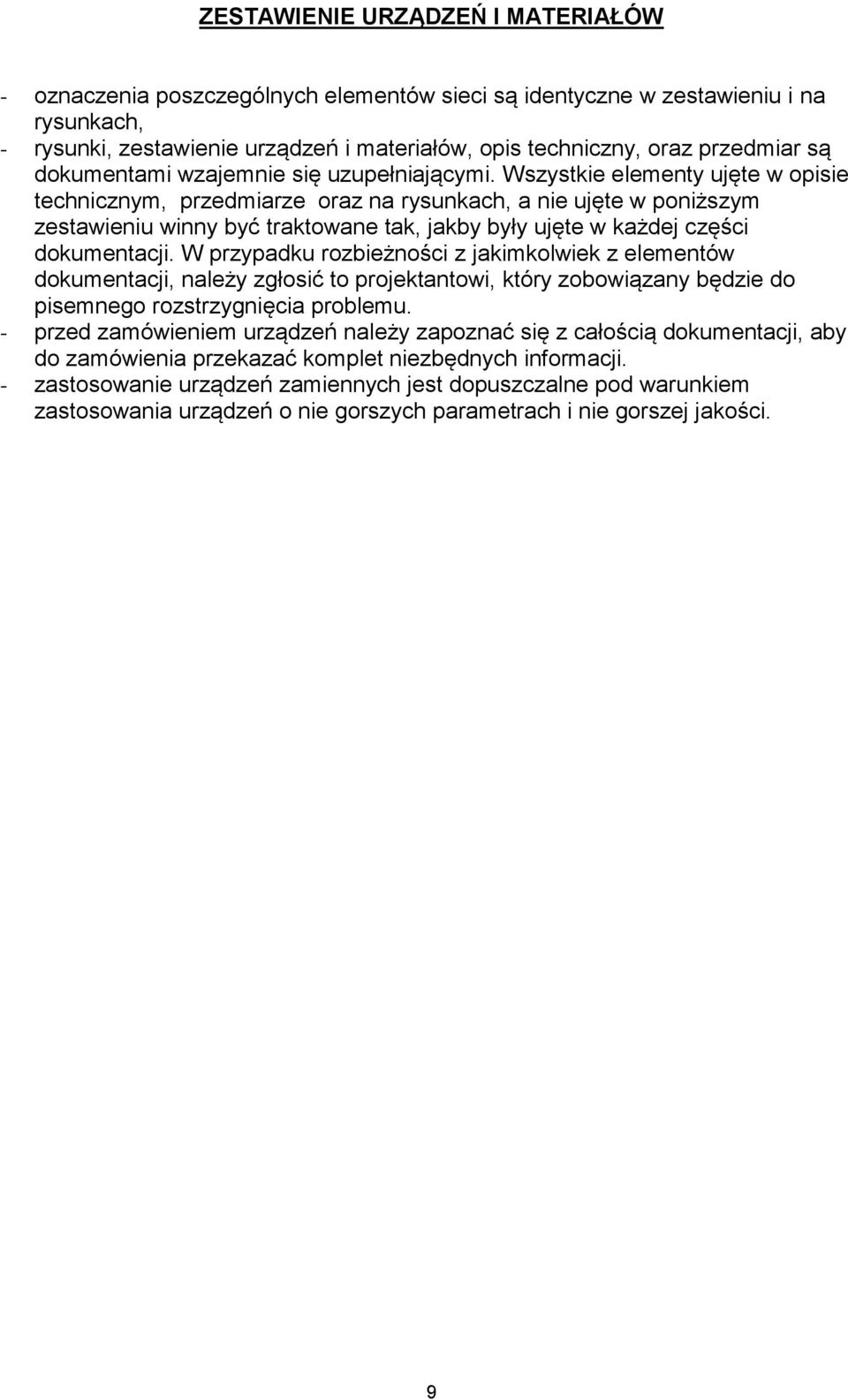 ZESTAWIENIE URZĄDZEŃ I MATERIAŁÓW

- oznaczenia poszczególnych elementów sieci są identyczne w zestawieniu i na rysunkach,
- rysunki, zestawienie urządzeń i materiałów, opis techniczny, oraz przedmiar są dokumentami wzajemnie się uzupełniającymi. Wszystkie elementy ujęte w opisie technicznym, przedmiarze oraz na rysunkach, a nie ujęte w poniższym zestawieniu winny być traktowane tak, jakby były ujęte w każdej części dokumentacji. W przypadku rozbieżności z jakimkolwiek z elementów dokumentacji, należy zgłosić to projektantowi, który zobowiązany będzie do pisemnego rozstrzygnięcia problemu.
- przed zamówieniem urządzeń należy zapoznać się z całością dokumentacji, aby do zamówienia przekazać komplet niezbędnych informacji.
- zastosowanie urządzeń zamiennych jest dopuszczalne pod warunkiem zastosowania urządzeń o nie gorszych parametrach i nie gorszej jakości.

9